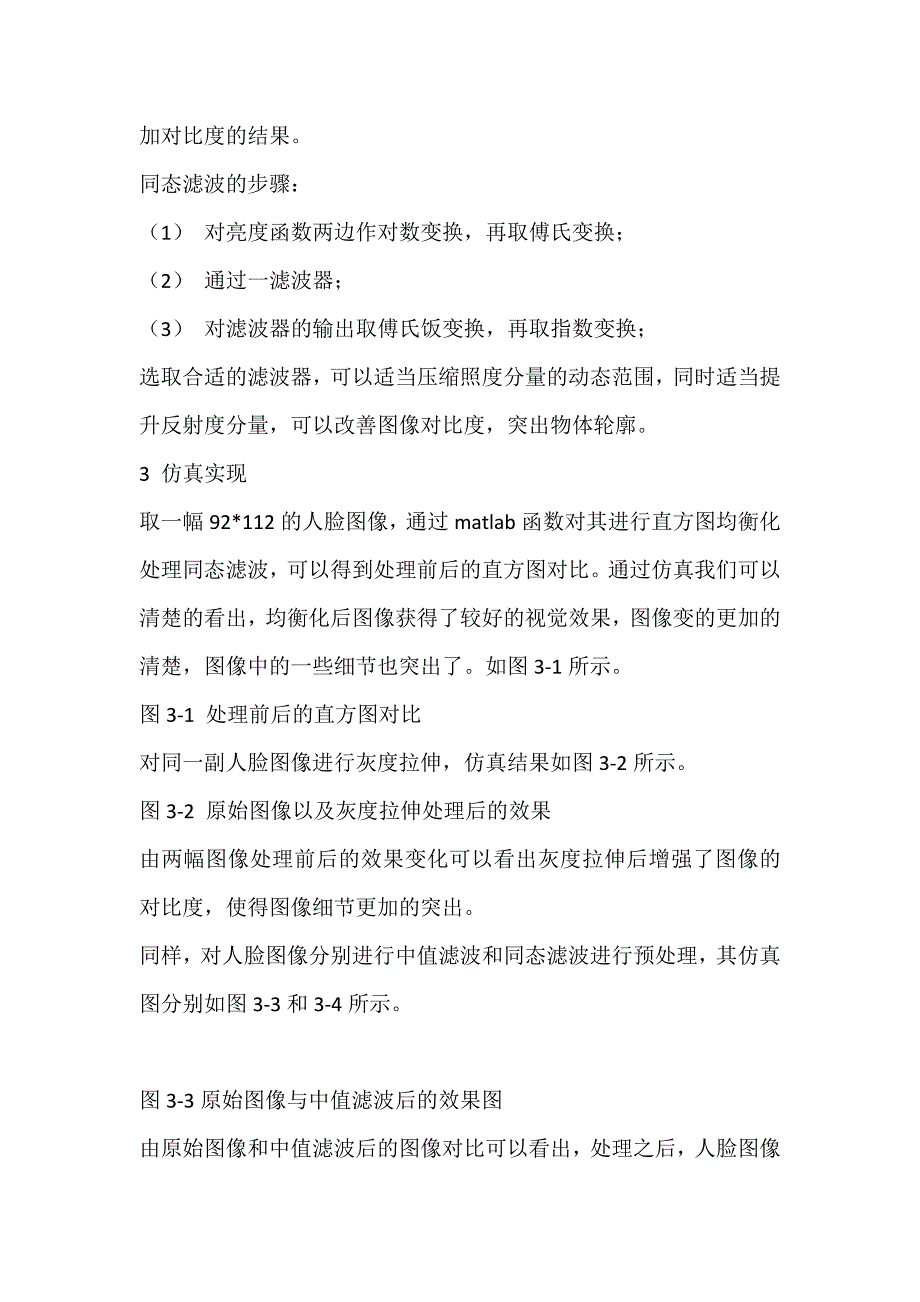 加对比度的结果。

同态滤波的步骤：

（1） 对亮度函数两边作对数变换，再取傅氏变换；

（2） 通过一滤波器；

（3） 对滤波器的输出取傅氏饭变换，再取指数变换；

选取合适的滤波器，可以适当压缩照度分量的动态范围，同时适当提升反射度分量，可以改善图像对比度，突出物体轮廓。

3 仿真实现

取一幅 92*112 的人脸图像，通过 matlab 函数对其进行直方图均衡化处理同态滤波，可以得到处理前后的直方图对比。通过仿真我们可以清楚的看出，均衡化后图像获得了较好的视觉效果，图像变的更加的清楚，图像中的一些细节也突出了。如图 3-1 所示。

图 3-1 处理前后的直方图对比

对同一副人脸图像进行灰度拉伸，仿真结果如图 3-2 所示。

图 3-2 原始图像以及灰度拉伸处理后的效果

由两幅图像处理前后的效果变化可以看出灰度拉伸后增强了图像的对比度，使得图像细节更加的突出。

同样，对人脸图像分别进行中值滤波和同态滤波进行预处理，其仿真图分别如图 3-3 和 3-4 所示。

图 3-3 原始图像与中值滤波后的效果图

由原始图像和中值滤波后的图像对比可以看出，处理之后，人脸图像